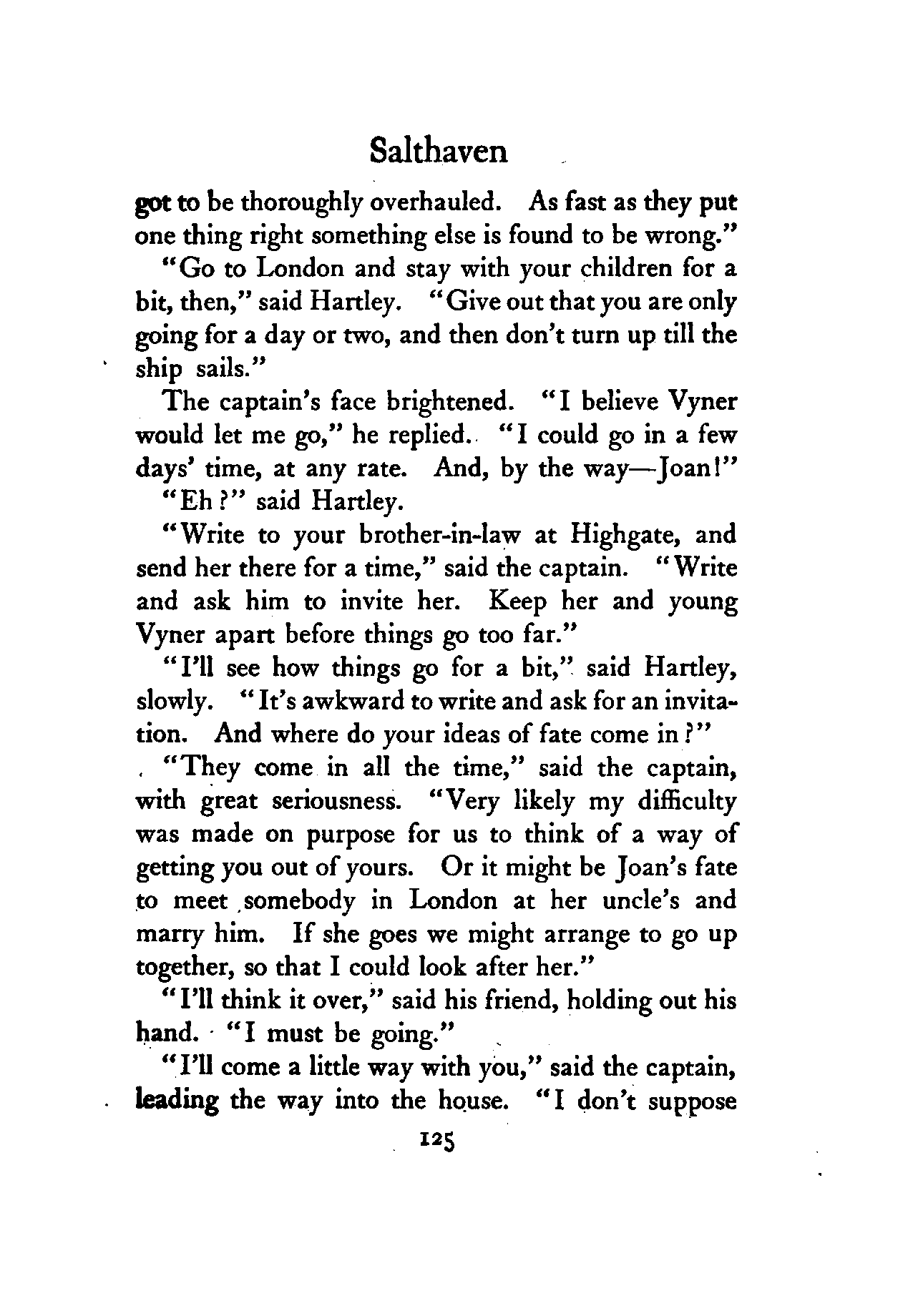 Salthaven

got to be thoroughly overhauled. As fast as they put one thing right something else is found to be wrong."

"Go to London and stay with your children for a bit, then," said Hartley. "Give out that you are only going for a day or two, and then don't turn up till the ship sails."

The captain's face brightened. "I believe Vyner would let me go," he replied. "I could go in a few days' time, at any rate. And, by the way—Joan!"

"Eh?" said Hartley.

"Write to your brother-in-law at Highgate, and send her there for a time," said the captain. "Write and ask him to invite her. Keep her and young Vyner apart before things go too far."

"I'll see how things go for a bit," said Hartley, slowly. "It's awkward to write and ask for an invitation. And where do your ideas of fate come in?"

"They come in all the time," said the captain, with great seriousness. "Very likely my difficulty was made on purpose for us to think of a way of getting you out of yours. Or it might be Joan's fate to meet somebody in London at her uncle's and marry him. If she goes we might arrange to go up together, so that I could look after her."

"I'll think it over," said his friend, holding out his hand. "I must be going."

"I'll come a little way with you," said the captain, leading the way into the house. "I don't suppose

125